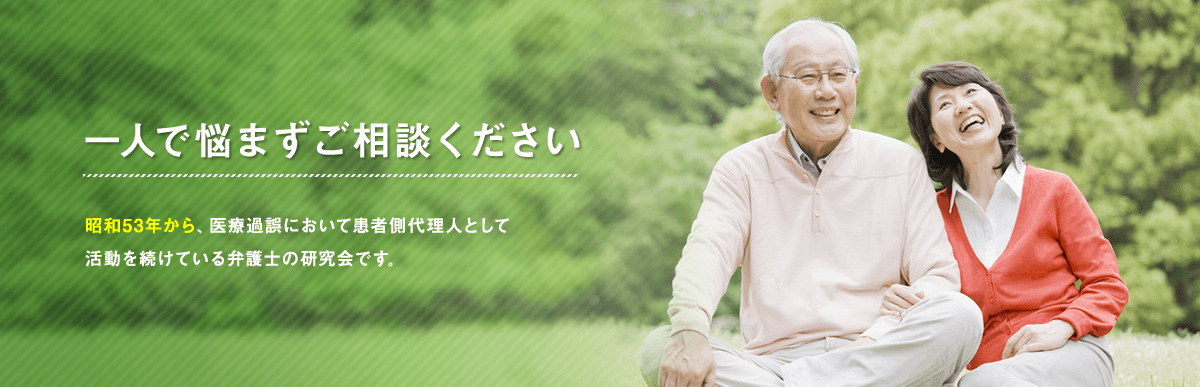 一人で悩まずご相談ください

昭和53年から、医療過誤において患者側代理人として活動を続けている弁護士の研究会です。